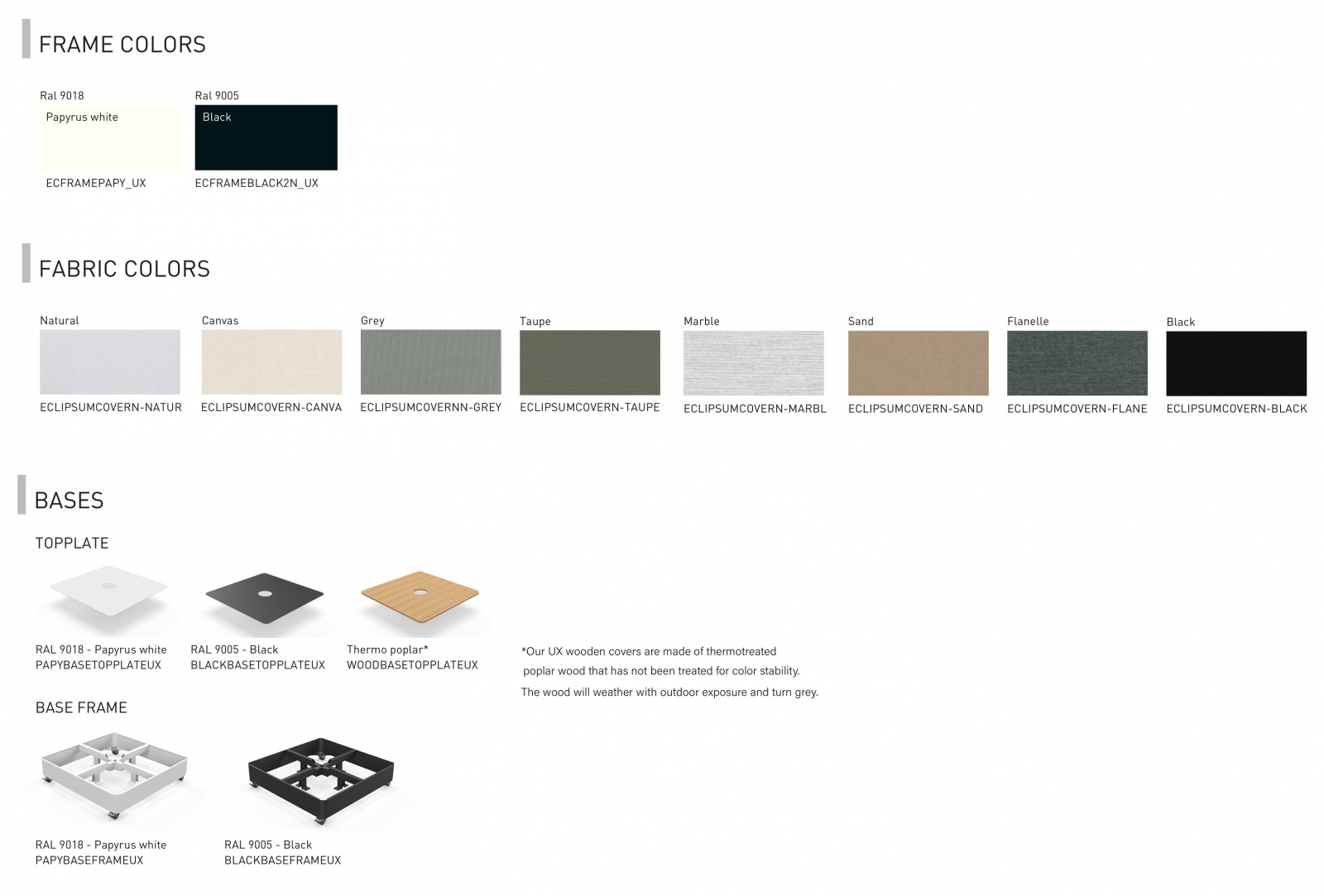 FRAME COLORS

Ral 9018
Papyrus white
ECFRAMEPAPY_UX

Ral 9005
Black
ECFRAMEBLACK2N_UX

FABRIC COLORS

Natural
ECLIPSUMCOVERN-NATUR

Canvas
ECLIPSUMCOVERN-CANVA

Grey
ECLIPSUMCOVERNN-GREY

Taupe
ECLIPSUMCOVERN-TAUPE

Marble
ECLIPSUMCOVERN-MARBL

Sand
ECLIPSUMCOVERN-SAND

Flanelle
ECLIPSUMCOVERN-FLANE

Black
ECLIPSUMCOVERN-BLACK

BASES

TOPPLATE

RAL 9018 - Papyrus white
PAPYBASETOPPLATEUX

RAL 9005 - Black
BLACKBASETOPPLATEUX

Thermo poplar*
WOODBASETOPPLATEUX

*Our UX wooden covers are made of thermotreated poplar wood that has not been treated for color stability. The wood will weather with outdoor exposure and turn grey.

BASE FRAME

RAL 9018 - Papyrus white
PAPYBASEFRAMEUX

RAL 9005 - Black
BLACKBASEFRAMEUX